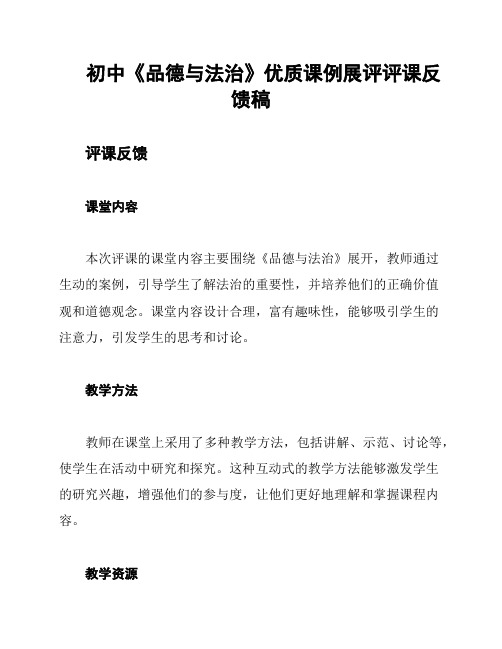 初中《品德与法治》优质课例展评评课反馈稿

评课反馈

课堂内容

本次评课的课堂内容主要围绕《品德与法治》展开，教师通过生动的案例，引导学生了解法治的重要性，并培养他们的正确价值观和道德观念。课堂内容设计合理，富有趣味性，能够吸引学生的注意力，引发学生的思考和讨论。

教学方法

教师在课堂上采用了多种教学方法，包括讲解、示范、讨论等，使学生在活动中研究和探究。这种互动式的教学方法能够激发学生的研究兴趣，增强他们的参与度，让他们更好地理解和掌握课程内容。

教学资源